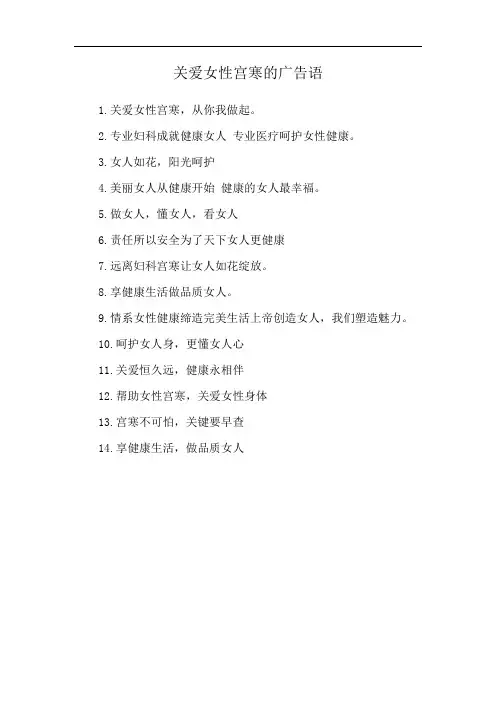 关爱女性宫寒的广告语

1.关爱女性宫寒，从你我做起。

2.专业妇科成就健康女人 专业医疗呵护女性健康。

3.女人如花，阳光呵护

4.美丽女人从健康开始 健康的女人最幸福。

5.做女人，懂女人，看女人

6.责任所以安全为了天下女人更健康

7.远离妇科宫寒让女人如花绽放。

8.享健康生活做品质女人。

9.情系女性健康缔造完美生活上帝创造女人，我们塑造魅力。

10.呵护女人身，更懂女人心

11.关爱恒久远，健康永相伴

12.帮助女性宫寒，关爱女性身体

13.宫寒不可怕，关键要早查

14.享健康生活，做品质女人